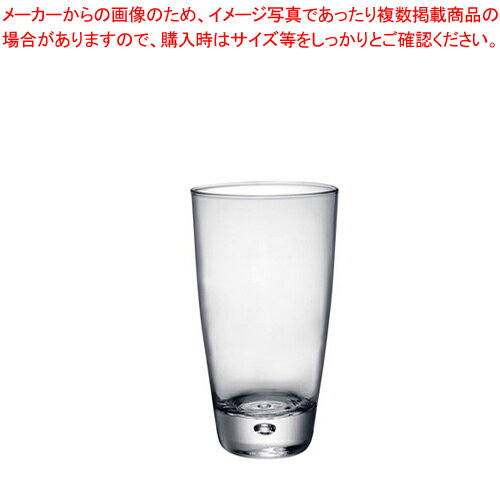 メーカーからの画像のため、イメージ写真であったり複数掲載商品の場合がありますので、購入時はサイズ等をしっかりとご確認ください。